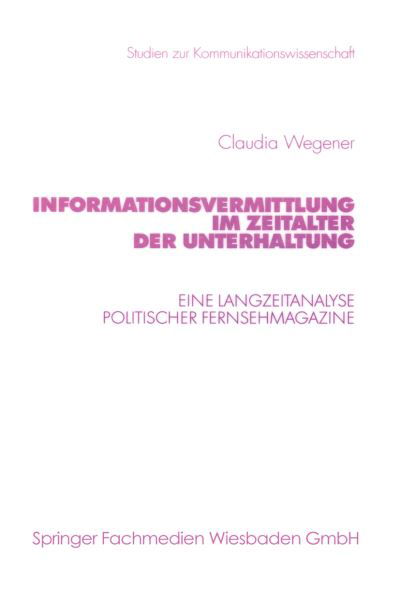 Studien zur Kommunikationswissenschaft

Claudia Wegener

INFORMATIONSVERMITTLUNG IM ZEITALTER DER UNTERHALTUNG

EINE LANGZEITANALYSE POLITISCHER FERNSEHMAGAZINE

Springer Fachmedien Wiesbaden GmbH